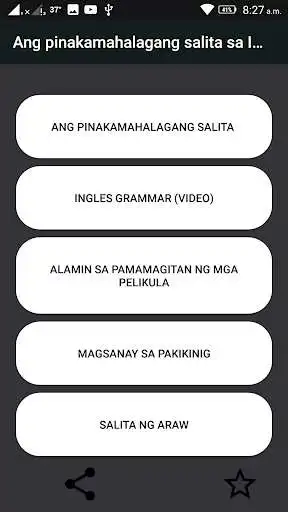 37° 41% 8:27 a.m.

Ang pinakamahalagang salita sa I...

ANG PINAKAMAHALAGANG SALITA

INGLES GRAMMAR (VIDEO)

ALAMIN SA PAMAMAGITAN NG MGA PELIKULA

MAGSANAY SA PAKIKINIG

SALITA NG ARAW